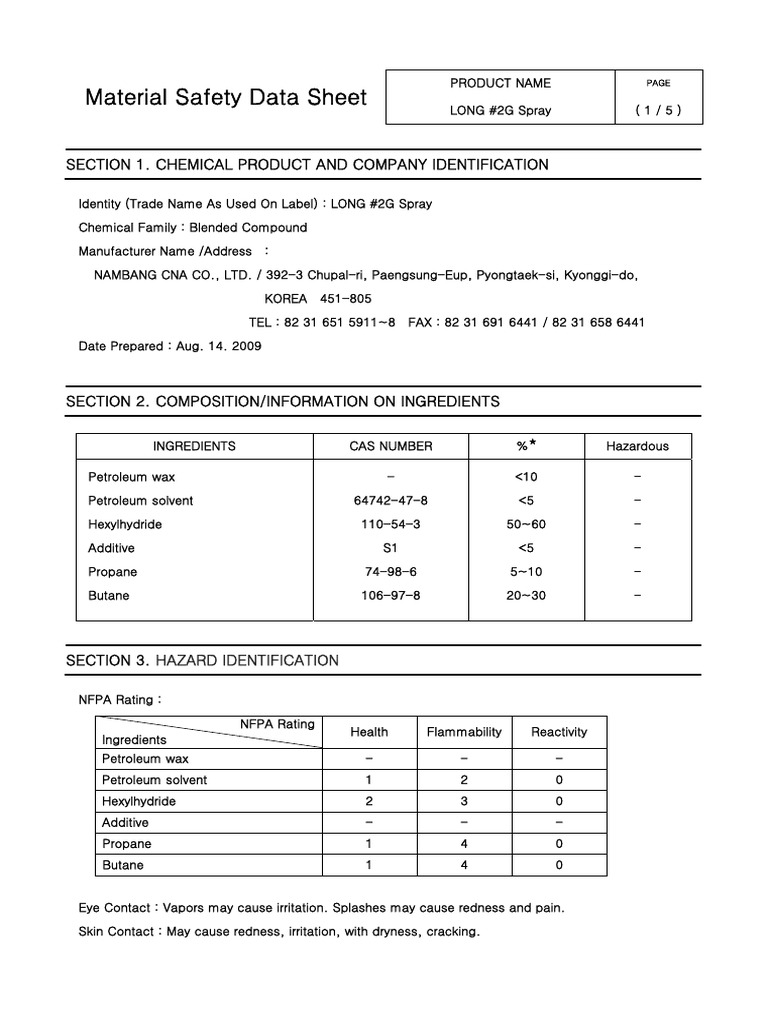 Material Safety Data Sheet

| PRODUCT NAME | PAGE |
|---|---|
| LONG #2G Spray | ( 1 / 5 ) |

SECTION 1. CHEMICAL PRODUCT AND COMPANY IDENTIFICATION

Identity (Trade Name As Used On Label) : LONG #2G Spray

Chemical Family : Blended Compound

Manufacturer Name /Address :

NAMBANG CNA CO., LTD. / 392-3 Chupal-ri, Paengsung-Eup, Pyongtaek-si, Kyonggi-do, KOREA 451-805

TEL : 82 31 651 5911~8 FAX : 82 31 691 6441 / 82 31 658 6441

Date Prepared : Aug. 14. 2009

SECTION 2. COMPOSITION/INFORMATION ON INGREDIENTS

| INGREDIENTS | CAS NUMBER | %* | Hazardous |
|---|---|---|---|
| Petroleum wax | - | <10 | - |
| Petroleum solvent | 64742-47-8 | <5 | - |
| Hexylhydride | 110-54-3 | 50~60 | - |
| Additive | S1 | <5 | - |
| Propane | 74-98-6 | 5~10 | - |
| Butane | 106-97-8 | 20~30 | - |

SECTION 3. HAZARD IDENTIFICATION

NFPA Rating :

| NFPA Rating / Ingredients | Health | Flammability | Reactivity |
|---|---|---|---|
| Petroleum wax | - | - | - |
| Petroleum solvent | 1 | 2 | 0 |
| Hexylhydride | 2 | 3 | 0 |
| Additive | - | - | - |
| Propane | 1 | 4 | 0 |
| Butane | 1 | 4 | 0 |

Eye Contact : Vapors may cause irritation. Splashes may cause redness and pain.

Skin Contact : May cause redness, irritation, with dryness, cracking.